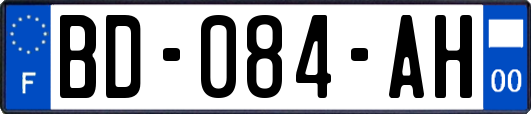 F

BD-084-AH

00